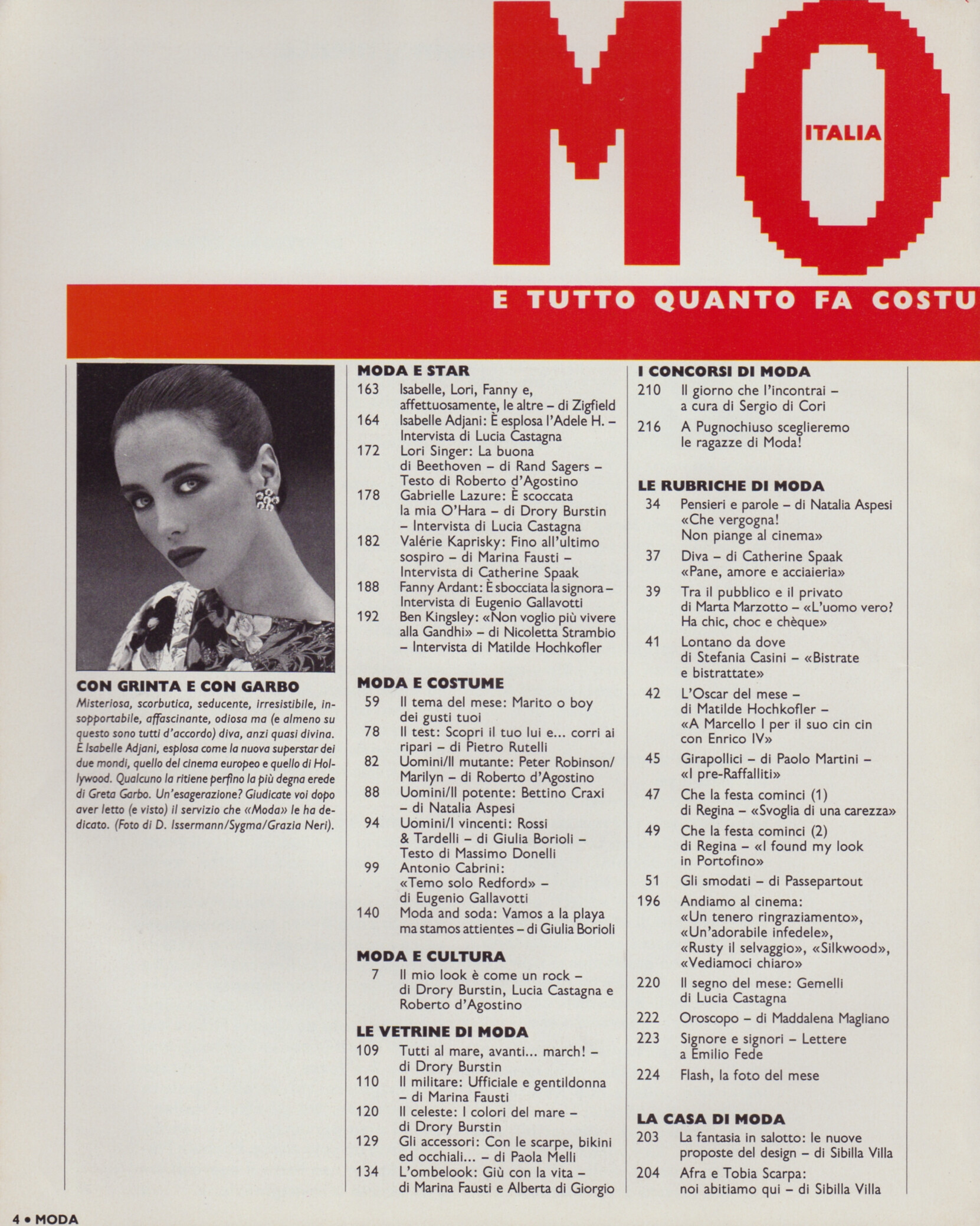 MO ITALIA

E TUTTO QUANTO FA COSTU

CON GRINTA E CON GARBO
Misteriosa, scorbutica, seducente, irresistibile, insopportabile, affascinante, odiosa ma (e almeno su questo sono tutti d'accordo) diva, anzi quasi divina. È Isabelle Adjani, esplosa come la nuova superstar dei due mondi, quello del cinema europeo e quello di Hollywood. Qualcuno la ritiene perfino la più degna erede di Greta Garbo. Un'esagerazione? Giudicate voi dopo aver letto (e visto) il servizio che «Moda» le ha dedicato. (Foto di D. Issermann/Sygma/Grazia Neri).

MODA E STAR
163 Isabelle, Lori, Fanny e, affettuosamente, le altre – di Zigfield
164 Isabelle Adjani: È esplosa l'Adele H. – Intervista di Lucia Castagna
172 Lori Singer: La buona di Beethoven – di Rand Sagers – Testo di Roberto d'Agostino
178 Gabrielle Lazure: È scoccata la mia O'Hara – di Drory Burstin – Intervista di Lucia Castagna
182 Valérie Kaprisky: Fino all'ultimo sospiro – di Marina Fausti – Intervista di Catherine Spaak
188 Fanny Ardant: È sbocciata la signora – Intervista di Eugenio Gallavotti
192 Ben Kingsley: «Non voglio più vivere alla Gandhi» – di Nicoletta Strambio – Intervista di Matilde Hochkofler

MODA E COSTUME
59 Il tema del mese: Marito o boy dei gusti tuoi
78 Il test: Scopri il tuo lui e... corri ai ripari – di Pietro Rutelli
82 Uomini/Il mutante: Peter Robinson/Marilyn – di Roberto d'Agostino
88 Uomini/Il potente: Bettino Craxi – di Natalia Aspesi
94 Uomini/I vincenti: Rossi & Tardelli – di Giulia Borioli – Testo di Massimo Donelli
99 Antonio Cabrini: «Temo solo Redford» – di Eugenio Gallavotti
140 Moda and soda: Vamos a la playa ma stamos attientes – di Giulia Borioli

MODA E CULTURA
7 Il mio look è come un rock – di Drory Burstin, Lucia Castagna e Roberto d'Agostino

LE VETRINE DI MODA
109 Tutti al mare, avanti... march! – di Drory Burstin
110 Il militare: Ufficiale e gentildonna – di Marina Fausti
120 Il celeste: I colori del mare – di Drory Burstin
129 Gli accessori: Con le scarpe, bikini ed occhiali... – di Paola Melli
134 L'ombelook: Giù con la vita – di Marina Fausti e Alberta di Giorgio

I CONCORSI DI MODA
210 Il giorno che l'incontrai – a cura di Sergio di Cori
216 A Pugnochiuso sceglieremo le ragazze di Moda!

LE RUBRICHE DI MODA
34 Pensieri e parole – di Natalia Aspesi «Che vergogna! Non piange al cinema»
37 Diva – di Catherine Spaak «Pane, amore e acciaieria»
39 Tra il pubblico e il privato di Marta Marzotto – «L'uomo vero? Ha chic, choc e chèque»
41 Lontano da dove di Stefania Casini – «Bistrate e bistrattate»
42 L'Oscar del mese – di Matilde Hochkofler – «A Marcello I per il suo cin cin con Enrico IV»
45 Girapollici – di Paolo Martini – «I pre-Raffalliti»
47 Che la festa cominci (1) di Regina – «Svoglia di una carezza»
49 Che la festa cominci (2) di Regina – «I found my look in Portofino»
51 Gli smodati – di Passepartout
196 Andiamo al cinema: «Un tenero ringraziamento», «Un'adorabile infedele», «Rusty il selvaggio», «Silkwood», «Vediamoci chiaro»
220 Il segno del mese: Gemelli di Lucia Castagna
222 Oroscopo – di Maddalena Magliano
223 Signore e signori – Lettere a Emilio Fede
224 Flash, la foto del mese

LA CASA DI MODA
203 La fantasia in salotto: le nuove proposte del design – di Sibilla Villa
204 Afra e Tobia Scarpa: noi abitiamo qui – di Sibilla Villa

4 • MODA